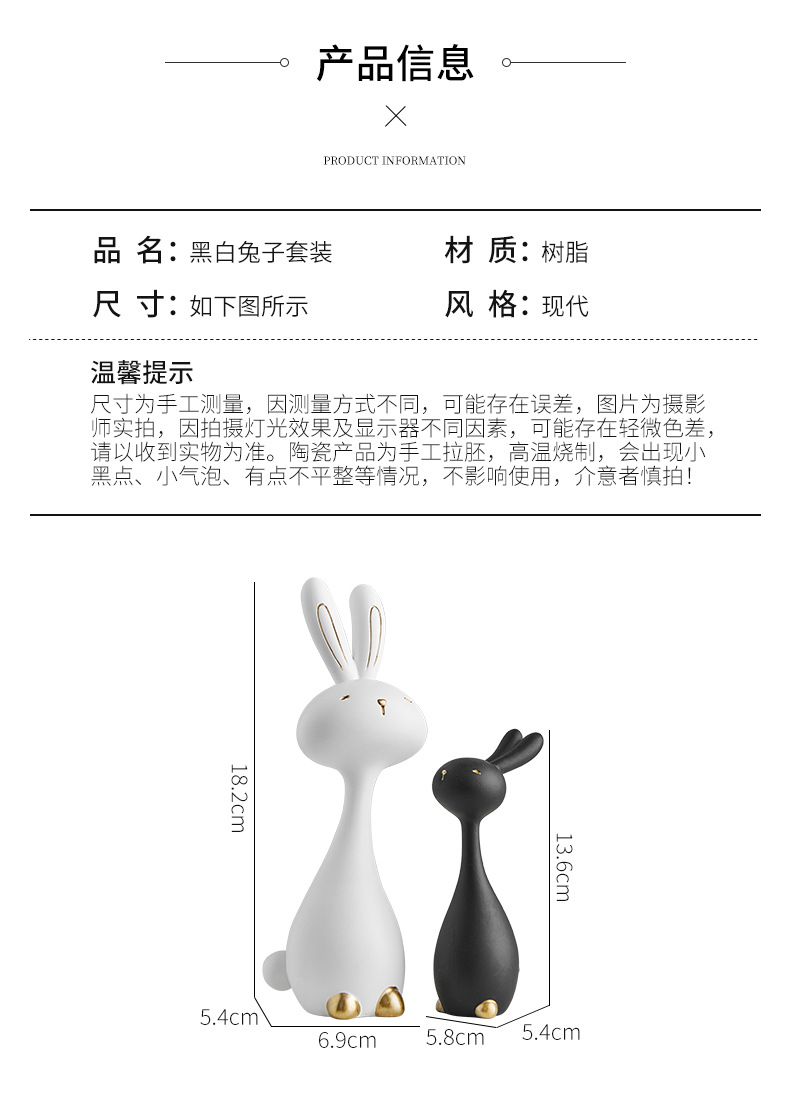 产品信息

PRODUCT INFORMATION

品 名：黑白兔子套装

材 质：树脂

尺 寸：如下图所示

风 格：现代

温馨提示

尺寸为手工测量，因测量方式不同，可能存在误差，图片为摄影师实拍，因拍摄灯光效果及显示器不同因素，可能存在轻微色差，请以收到实物为准。陶瓷产品为手工拉胚，高温烧制，会出现小黑点、小气泡、有点不平整等情况，不影响使用，介意者慎拍！

18.2cm

13.6cm

5.4cm

6.9cm

5.8cm

5.4cm